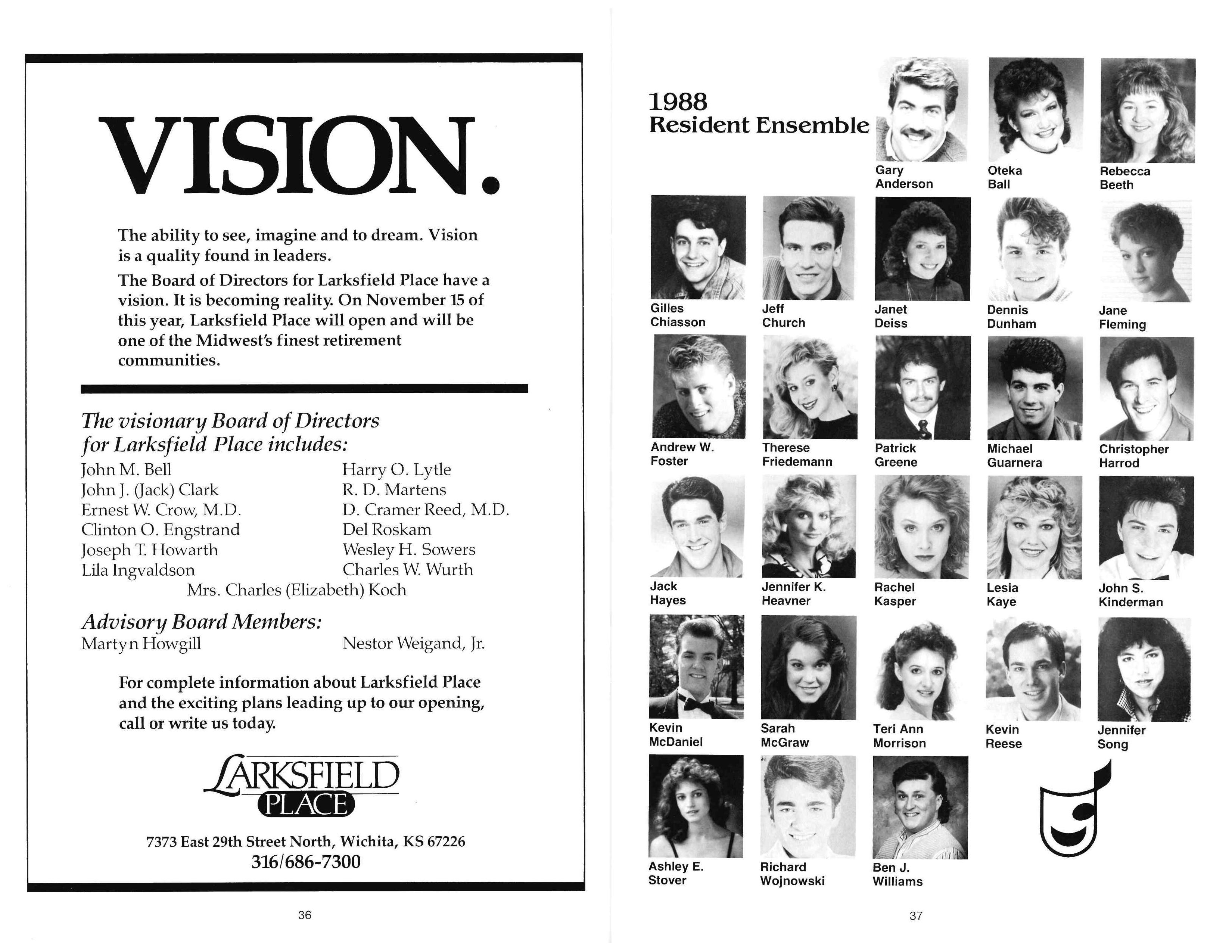 VISION.

The ability to see, imagine and to dream. Vision is a quality found in leaders.

The Board of Directors for Larksfield Place have a vision. It is becoming reality. On November 15 of this year, Larksfield Place will open and will be one of the Midwest's finest retirement communities.

The visionary Board of Directors for Larksfield Place includes:

John M. Bell
John J. (Jack) Clark
Ernest W. Crow, M.D.
Clinton O. Engstrand
Joseph T. Howarth
Lila Ingvaldson

Harry O. Lytle
R. D. Martens
D. Cramer Reed, M.D.
Del Roskam
Wesley H. Sowers
Charles W. Wurth

Mrs. Charles (Elizabeth) Koch

Advisory Board Members:

Martyn Howgill

Nestor Weigand, Jr.

For complete information about Larksfield Place and the exciting plans leading up to our opening, call or write us today.

LARKSFIELD PLACE

7373 East 29th Street North, Wichita, KS 67226
316/686-7300

36

1988
Resident Ensemble

Gary Anderson
Oteka Ball
Rebecca Beeth
Gilles Chiasson
Jeff Church
Janet Deiss
Dennis Dunham
Jane Fleming
Andrew W. Foster
Therese Friedemann
Patrick Greene
Michael Guarnera
Christopher Harrod
Jack Hayes
Jennifer K. Heavner
Rachel Kasper
Lesia Kaye
John S. Kinderman
Kevin McDaniel
Sarah McGraw
Teri Ann Morrison
Kevin Reese
Jennifer Song
Ashley E. Stover
Richard Wojnowski
Ben J. Williams

37